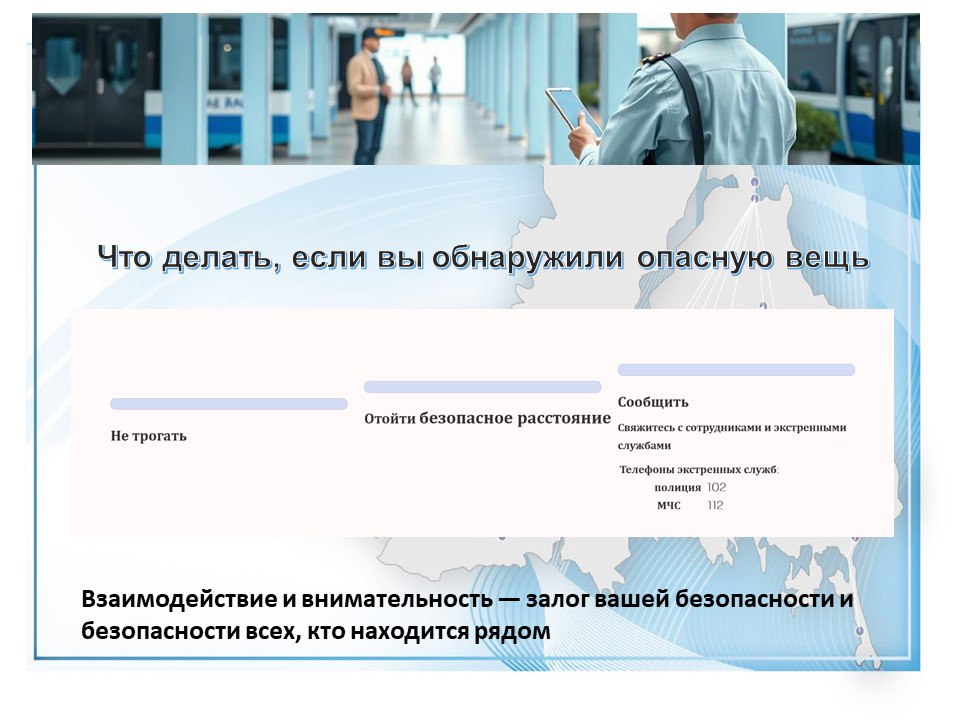 Что делать, если вы обнаружили опасную вещь

Не трогать

Отойти безопасное расстояние

Сообщить
Свяжитесь с сотрудниками и экстренными службами

Телефоны экстренных служб:
полиция 102
МЧС 112

Взаимодействие и внимательность — залог вашей безопасности и безопасности всех, кто находится рядом